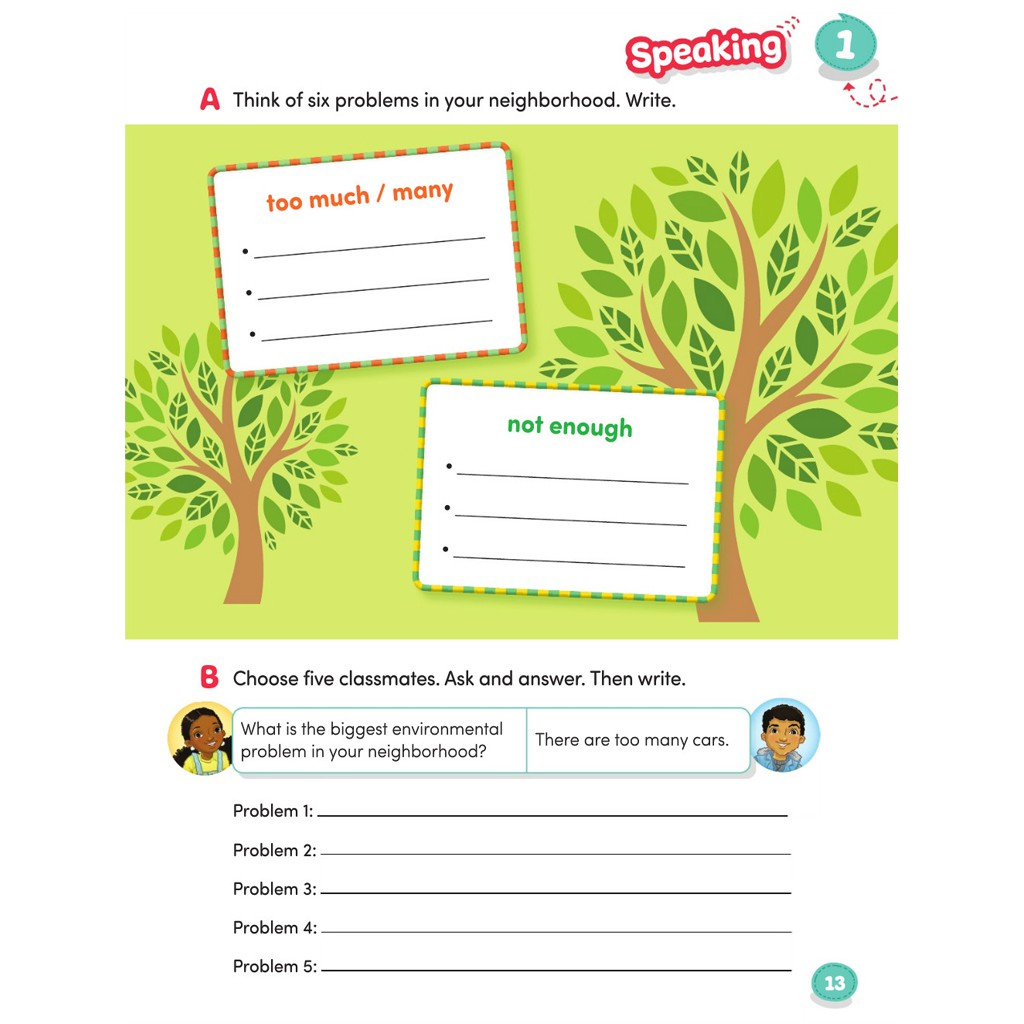 Speaking 1

A Think of six problems in your neighborhood. Write.

too much / many

•
•
•

not enough

•
•
•

B Choose five classmates. Ask and answer. Then write.

What is the biggest environmental problem in your neighborhood?

There are too many cars.

Problem 1:
Problem 2:
Problem 3:
Problem 4:
Problem 5:

13